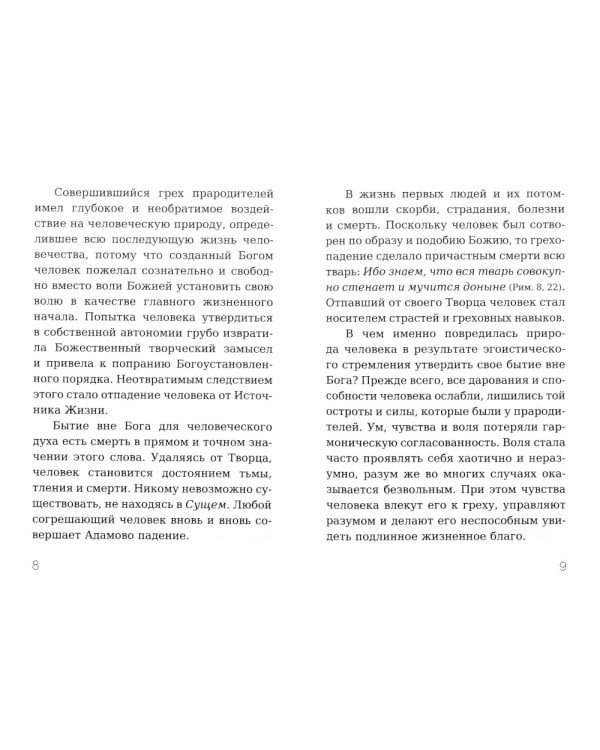 Совершившийся грех прародителей имел глубокое и необратимое воздействие на человеческую природу, определившее всю последующую жизнь человечества, потому что созданный Богом человек пожелал сознательно и свободно вместо воли Божией установить свою волю в качестве главного жизненного начала. Попытка человека утвердиться в собственной автономии грубо извратила Божественный творческий замысел и привела к попранию Богоустановленного порядка. Неотвратимым следствием этого стало отпадение человека от Источника Жизни.

Бытие вне Бога для человеческого духа есть смерть в прямом и точном значении этого слова. Удаляясь от Творца, человек становится достоянием тьмы, тления и смерти. Никому невозможно существовать, не находясь в Сущем. Любой согрешающий человек вновь и вновь совершает Адамово падение.

8

В жизнь первых людей и их потомков вошли скорби, страдания, болезни и смерть. Поскольку человек был сотворен по образу и подобию Божию, то грехопадение сделало причастным смерти всю тварь: Ибо знаем, что вся тварь совокупно стенает и мучится доныне (Рим. 8, 22). Отпавший от своего Творца человек стал носителем страстей и греховных навыков.

В чем именно повредилась природа человека в результате эгоистического стремления утвердить свое бытие вне Бога? Прежде всего, все дарования и способности человека ослабли, лишились той остроты и силы, которые были у прародителей. Ум, чувства и воля потеряли гармоническую согласованность. Воля стала часто проявлять себя хаотично и неразумно, разум же во многих случаях оказывается безвольным. При этом чувства человека влекут его к греху, управляют разумом и делают его неспособным увидеть подлинное жизненное благо.

9